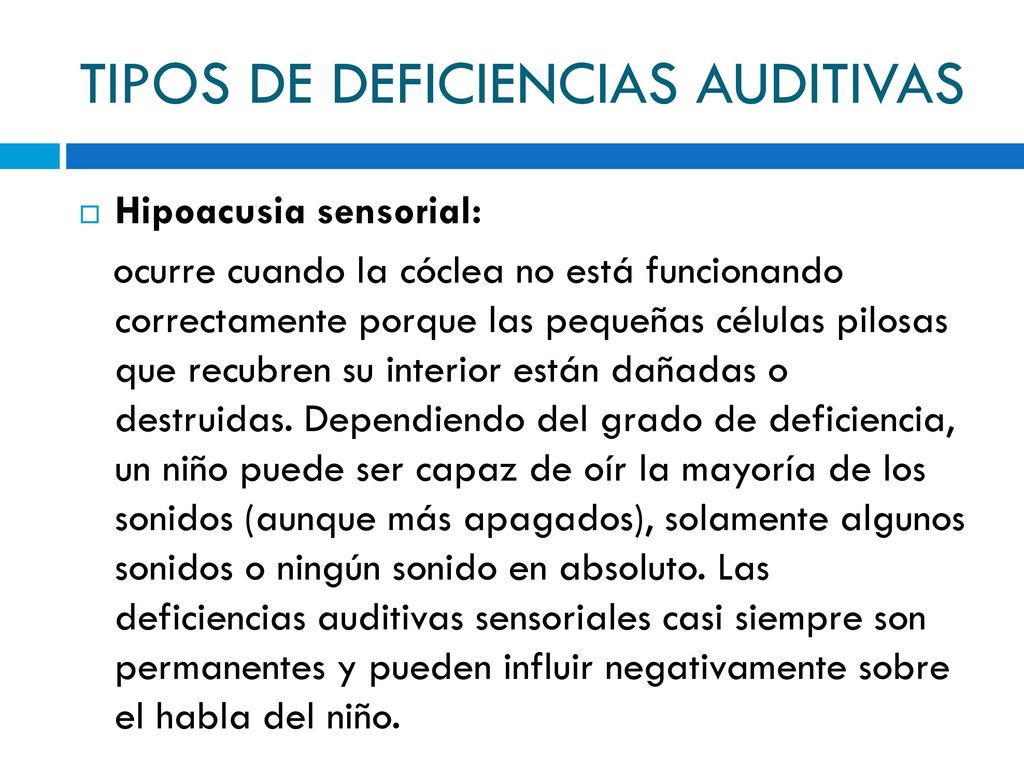 TIPOS DE DEFICIENCIAS AUDITIVAS

Hipoacusia sensorial:

ocurre cuando la cóclea no está funcionando correctamente porque las pequeñas células pilosas que recubren su interior están dañadas o destruidas. Dependiendo del grado de deficiencia, un niño puede ser capaz de oír la mayoría de los sonidos (aunque más apagados), solamente algunos sonidos o ningún sonido en absoluto. Las deficiencias auditivas sensoriales casi siempre son permanentes y pueden influir negativamente sobre el habla del niño.